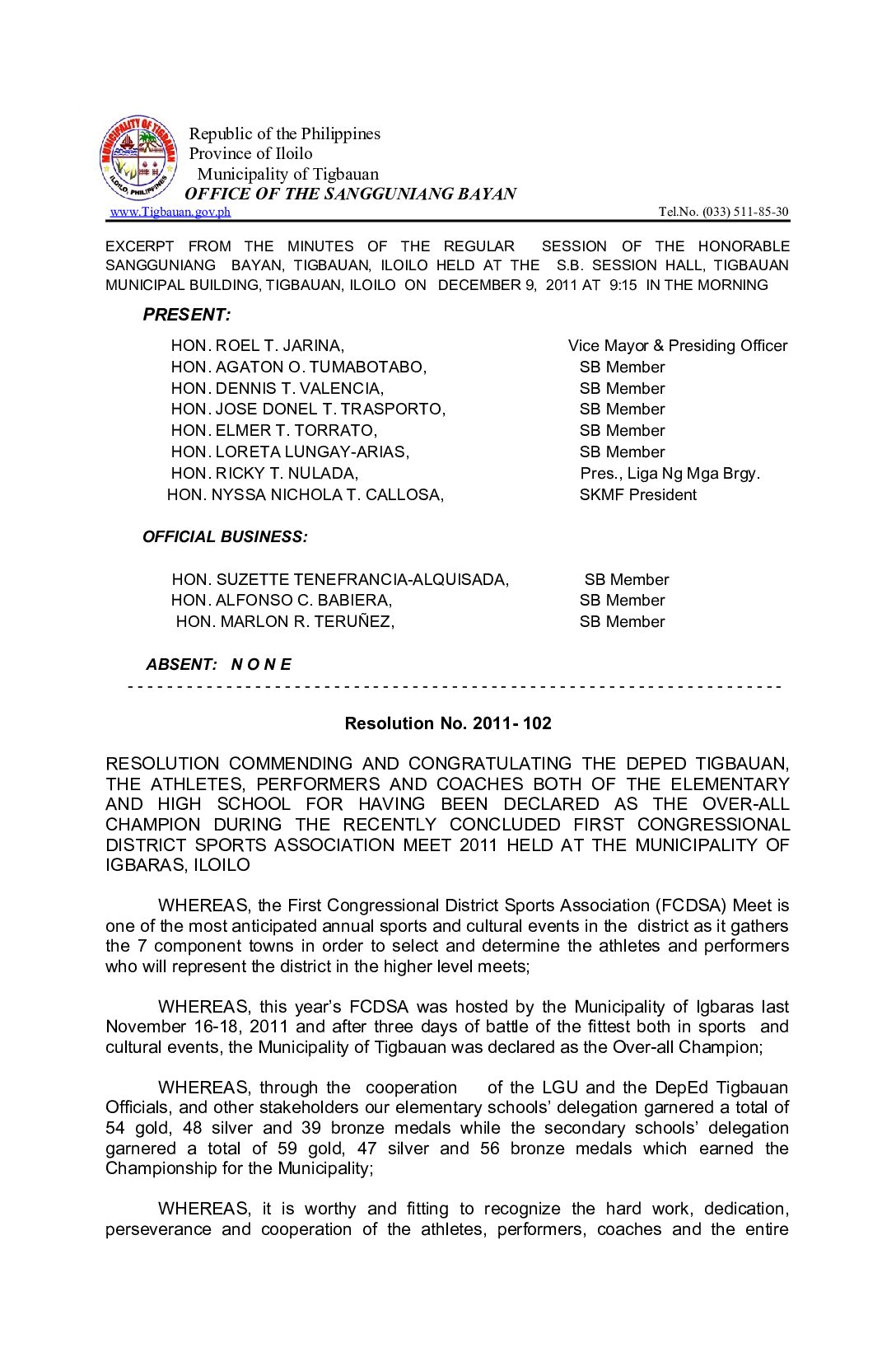 MUNICIPALITY OF TIGBAUAN
ILOILO, PHILIPPINES

Republic of the Philippines
Province of Iloilo
Municipality of Tigbauan
OFFICE OF THE SANGGUNIANG BAYAN
www.Tigbauan.gov.ph Tel.No. (033) 511-85-30

EXCERPT FROM THE MINUTES OF THE REGULAR SESSION OF THE HONORABLE SANGGUNIANG BAYAN, TIGBAUAN, ILOILO HELD AT THE S.B. SESSION HALL, TIGBAUAN MUNICIPAL BUILDING, TIGBAUAN, ILOILO ON DECEMBER 9, 2011 AT 9:15 IN THE MORNING

PRESENT:

HON. ROEL T. JARINA, Vice Mayor & Presiding Officer
HON. AGATON O. TUMABOTABO, SB Member
HON. DENNIS T. VALENCIA, SB Member
HON. JOSE DONEL T. TRASPORTO, SB Member
HON. ELMER T. TORRATO, SB Member
HON. LORETA LUNGAY-ARIAS, SB Member
HON. RICKY T. NULADA, Pres., Liga Ng Mga Brgy.
HON. NYSSA NICHOLA T. CALLOSA, SKMF President

OFFICIAL BUSINESS:

HON. SUZETTE TENEFRANCIA-ALQUISADA, SB Member
HON. ALFONSO C. BABIERA, SB Member
HON. MARLON R. TERUÑEZ, SB Member

ABSENT: N O N E
- - - - - - - - - - - - - - - - - - - - - - - - - - - - - - - - - - - - - - - - - - - - - - - - - - - - - - - - - - - - - - - - -

Resolution No. 2011- 102

RESOLUTION COMMENDING AND CONGRATULATING THE DEPED TIGBAUAN, THE ATHLETES, PERFORMERS AND COACHES BOTH OF THE ELEMENTARY AND HIGH SCHOOL FOR HAVING BEEN DECLARED AS THE OVER-ALL CHAMPION DURING THE RECENTLY CONCLUDED FIRST CONGRESSIONAL DISTRICT SPORTS ASSOCIATION MEET 2011 HELD AT THE MUNICIPALITY OF IGBARAS, ILOILO

WHEREAS, the First Congressional District Sports Association (FCDSA) Meet is one of the most anticipated annual sports and cultural events in the district as it gathers the 7 component towns in order to select and determine the athletes and performers who will represent the district in the higher level meets;

WHEREAS, this year's FCDSA was hosted by the Municipality of Igbaras last November 16-18, 2011 and after three days of battle of the fittest both in sports and cultural events, the Municipality of Tigbauan was declared as the Over-all Champion;

WHEREAS, through the cooperation of the LGU and the DepEd Tigbauan Officials, and other stakeholders our elementary schools' delegation garnered a total of 54 gold, 48 silver and 39 bronze medals while the secondary schools' delegation garnered a total of 59 gold, 47 silver and 56 bronze medals which earned the Championship for the Municipality;

WHEREAS, it is worthy and fitting to recognize the hard work, dedication, perseverance and cooperation of the athletes, performers, coaches and the entire